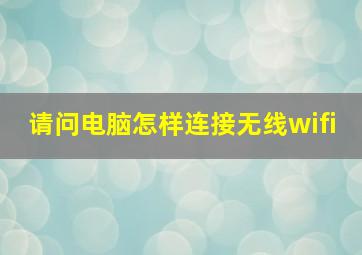 请问电脑怎样连接无线wifi